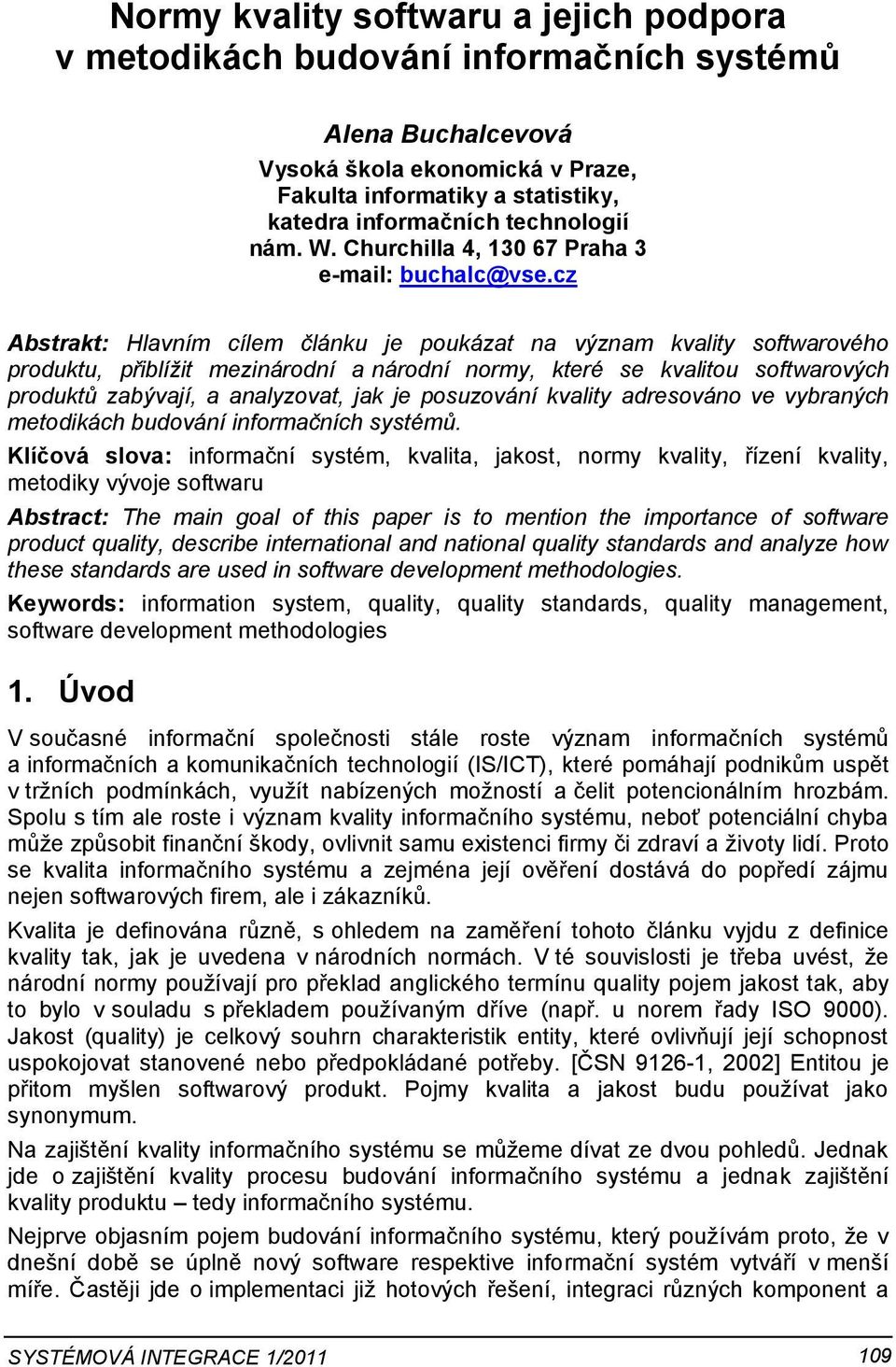 Normy kvality softwaru a jejich podpora v metodikách budování informačních systémů

Alena Buchalcevová
Vysoká škola ekonomická v Praze,
Fakulta informatiky a statistiky,
katedra informačních technologií
nám. W. Churchilla 4, 130 67 Praha 3
e-mail: buchalc@vse.cz

Abstrakt: Hlavním cílem článku je poukázat na význam kvality softwarového produktu, přiblížit mezinárodní a národní normy, které se kvalitou softwarových produktů zabývají, a analyzovat, jak je posuzování kvality adresováno ve vybraných metodikách budování informačních systémů.

Klíčová slova: informační systém, kvalita, jakost, normy kvality, řízení kvality, metodiky vývoje softwaru

Abstract: The main goal of this paper is to mention the importance of software product quality, describe international and national quality standards and analyze how these standards are used in software development methodologies.

Keywords: information system, quality, quality standards, quality management, software development methodologies

1. Úvod

V současné informační společnosti stále roste význam informačních systémů a informačních a komunikačních technologií (IS/ICT), které pomáhají podnikům uspět v tržních podmínkách, využít nabízených možností a čelit potencionálním hrozbám. Spolu s tím ale roste i význam kvality informačního systému, neboť potenciální chyba může způsobit finanční škody, ovlivnit samu existenci firmy či zdraví a životy lidí. Proto se kvalita informačního systému a zejména její ověření dostává do popředí zájmu nejen softwarových firem, ale i zákazníků.

Kvalita je definována různě, s ohledem na zaměření tohoto článku vyjdu z definice kvality tak, jak je uvedena v národních normách. V té souvislosti je třeba uvést, že národní normy používají pro překlad anglického termínu quality pojem jakost tak, aby to bylo v souladu s překladem používaným dříve (např. u norem řady ISO 9000). Jakost (quality) je celkový souhrn charakteristik entity, které ovlivňují její schopnost uspokojovat stanovené nebo předpokládané potřeby. [ČSN 9126-1, 2002] Entitou je přitom myšlen softwarový produkt. Pojmy kvalita a jakost budu používat jako synonymum.

Na zajištění kvality informačního systému se můžeme dívat ze dvou pohledů. Jednak jde o zajištění kvality procesu budování informačního systému a jednak zajištění kvality produktu – tedy informačního systému.

Nejprve objasním pojem budování informačního systému, který používám proto, že v dnešní době se úplně nový software respektive informační systém vytváří v menší míře. Častěji jde o implementaci již hotových řešení, integraci různých komponent a

SYSTÉMOVÁ INTEGRACE 1/2011 109